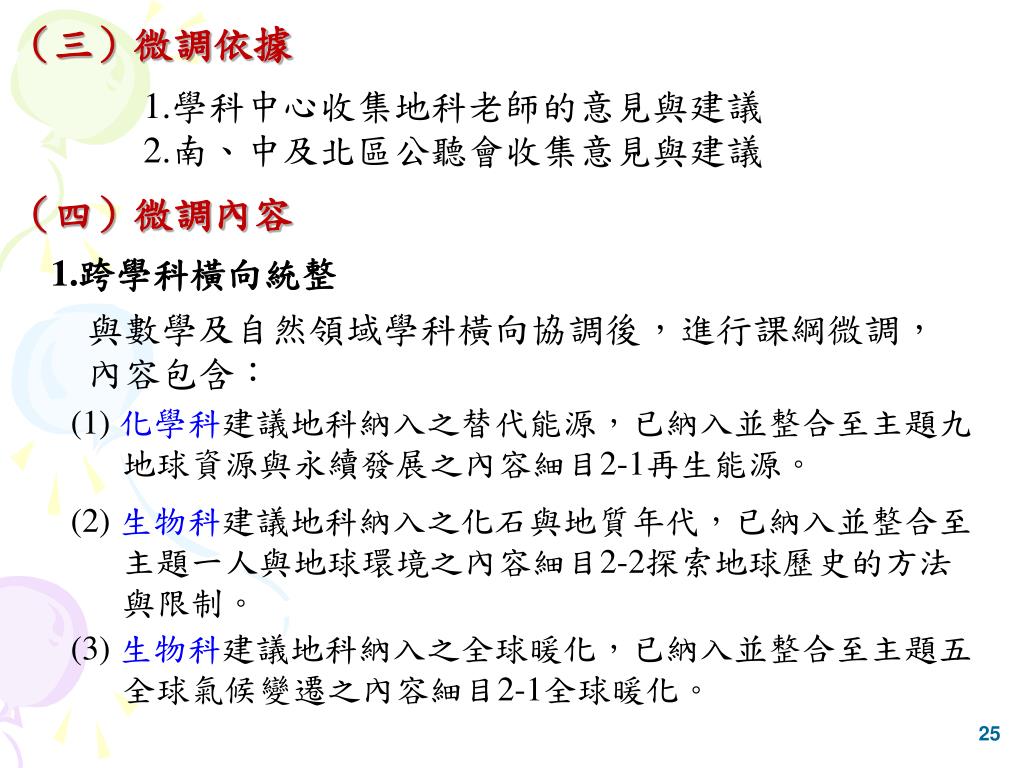 （三）微調依據

1.學科中心收集地科老師的意見與建議
2.南、中及北區公聽會收集意見與建議

（四）微調內容

1.跨學科橫向統整

與數學及自然領域學科橫向協調後，進行課綱微調，內容包含：

(1) 化學科建議地科納入之替代能源，已納入並整合至主題九地球資源與永續發展之內容細目2-1再生能源。

(2) 生物科建議地科納入之化石與地質年代，已納入並整合至主題一人與地球環境之內容細目2-2探索地球歷史的方法與限制。

(3) 生物科建議地科納入之全球暖化，已納入並整合至主題五全球氣候變遷之內容細目2-1全球暖化。

25